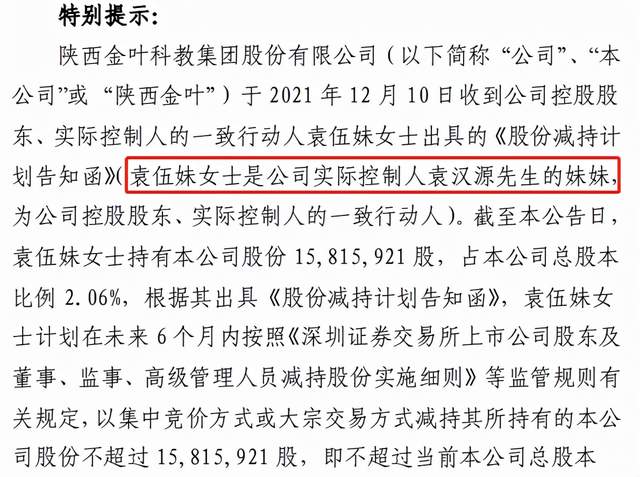 特别提示：

陕西金叶科教集团股份有限公司（以下简称“公司”、“本公司”或“陕西金叶”）于 2021 年 12 月 10 日收到公司控股股东、实际控制人的一致行动人袁伍妹女士出具的《股份减持计划告知函》(袁伍妹女士是公司实际控制人袁汉源先生的妹妹，为公司控股股东、实际控制人的一致行动人）。截至本公告日，袁伍妹女士持有本公司股份 15,815,921 股，占本公司总股本比例 2.06%，根据其出具《股份减持计划告知函》，袁伍妹女士计划在未来 6 个月内按照《深圳证券交易所上市公司股东及董事、监事、高级管理人员减持股份实施细则》等监管规则有关规定，以集中竞价方式或大宗交易方式减持其所持有的本公司股份不超过 15,815,921 股，即不超过当前本公司总股本